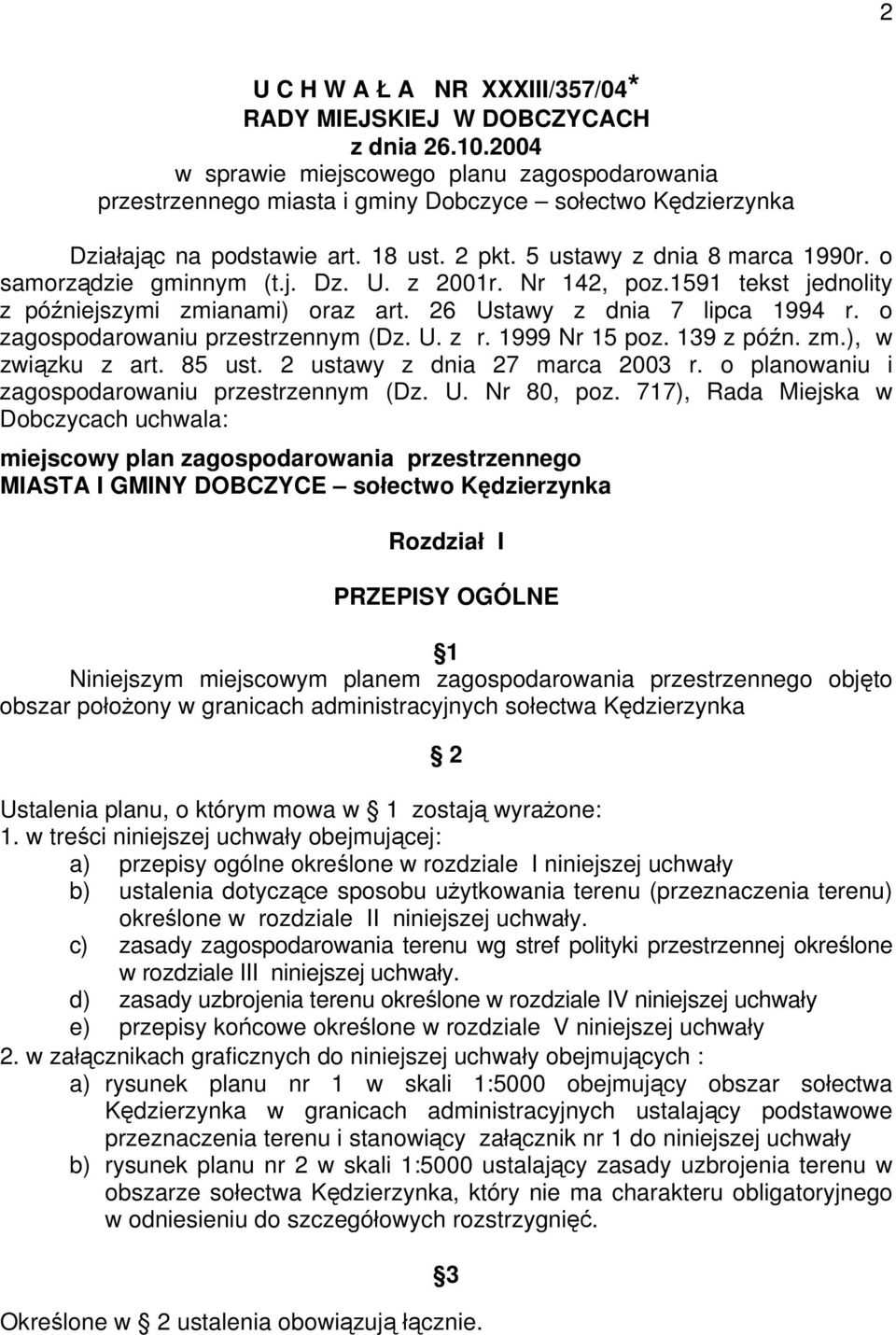 2

U C H W A Ł A NR XXXIII/357/04*
RADY MIEJSKIEJ W DOBCZYCACH
z dnia 26.10.2004
w sprawie miejscowego planu zagospodarowania przestrzennego miasta i gminy Dobczyce – sołectwo Kędzierzynka

Działając na podstawie art. 18 ust. 2 pkt. 5 ustawy z dnia 8 marca 1990r. o samorządzie gminnym (t.j. Dz. U. z 2001r. Nr 142, poz.1591 tekst jednolity z późniejszymi zmianami) oraz art. 26 Ustawy z dnia 7 lipca 1994 r. o zagospodarowaniu przestrzennym (Dz. U. z r. 1999 Nr 15 poz. 139 z późn. zm.), w związku z art. 85 ust. 2 ustawy z dnia 27 marca 2003 r. o planowaniu i zagospodarowaniu przestrzennym (Dz. U. Nr 80, poz. 717), Rada Miejska w Dobczycach uchwala:

miejscowy plan zagospodarowania przestrzennego MIASTA I GMINY DOBCZYCE – sołectwo Kędzierzynka

Rozdział I

PRZEPISY OGÓLNE

1
Niniejszym miejscowym planem zagospodarowania przestrzennego objęto obszar położony w granicach administracyjnych sołectwa Kędzierzynka

2

Ustalenia planu, o którym mowa w 1 zostają wyrażone:
1. w treści niniejszej uchwały obejmującej:
a) przepisy ogólne określone w rozdziale I niniejszej uchwały
b) ustalenia dotyczące sposobu użytkowania terenu (przeznaczenia terenu) określone w rozdziale II niniejszej uchwały.
c) zasady zagospodarowania terenu wg stref polityki przestrzennej określone w rozdziale III niniejszej uchwały.
d) zasady uzbrojenia terenu określone w rozdziale IV niniejszej uchwały
e) przepisy końcowe określone w rozdziale V niniejszej uchwały
2. w załącznikach graficznych do niniejszej uchwały obejmujących :
a) rysunek planu nr 1 w skali 1:5000 obejmujący obszar sołectwa Kędzierzynka w granicach administracyjnych ustalający podstawowe przeznaczenia terenu i stanowiący załącznik nr 1 do niniejszej uchwały
b) rysunek planu nr 2 w skali 1:5000 ustalający zasady uzbrojenia terenu w obszarze sołectwa Kędzierzynka, który nie ma charakteru obligatoryjnego w odniesieniu do szczegółowych rozstrzygnięć.

3

Określone w 2 ustalenia obowiązują łącznie.